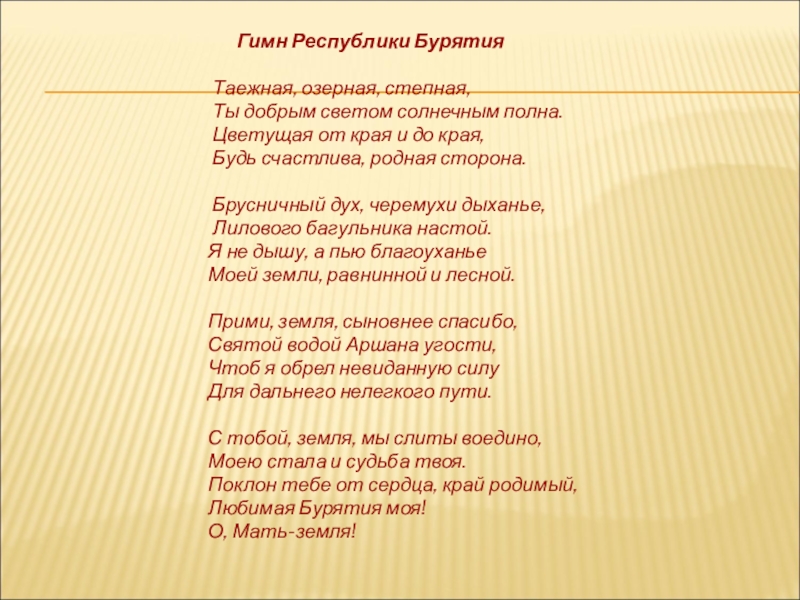 Гимн Республики Бурятия

Таежная, озерная, степная,
Ты добрым светом солнечным полна.
Цветущая от края и до края,
Будь счастлива, родная сторона.

Брусничный дух, черемухи дыханье,
Лилового багульника настой.
Я не дышу, а пью благоуханье
Моей земли, равнинной и лесной.

Прими, земля, сыновнее спасибо,
Святой водой Аршана угости,
Чтоб я обрел невиданную силу
Для дальнего нелегкого пути.

С тобой, земля, мы слиты воедино,
Моею стала и судьба твоя.
Поклон тебе от сердца, край родимый,
Любимая Бурятия моя!
О, Мать-земля!